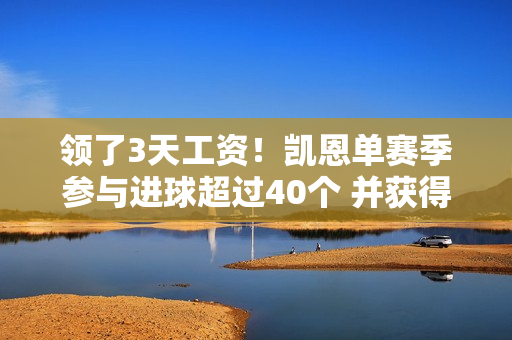 领了3天工资！凯恩单赛季参与进球超过40个 并获得